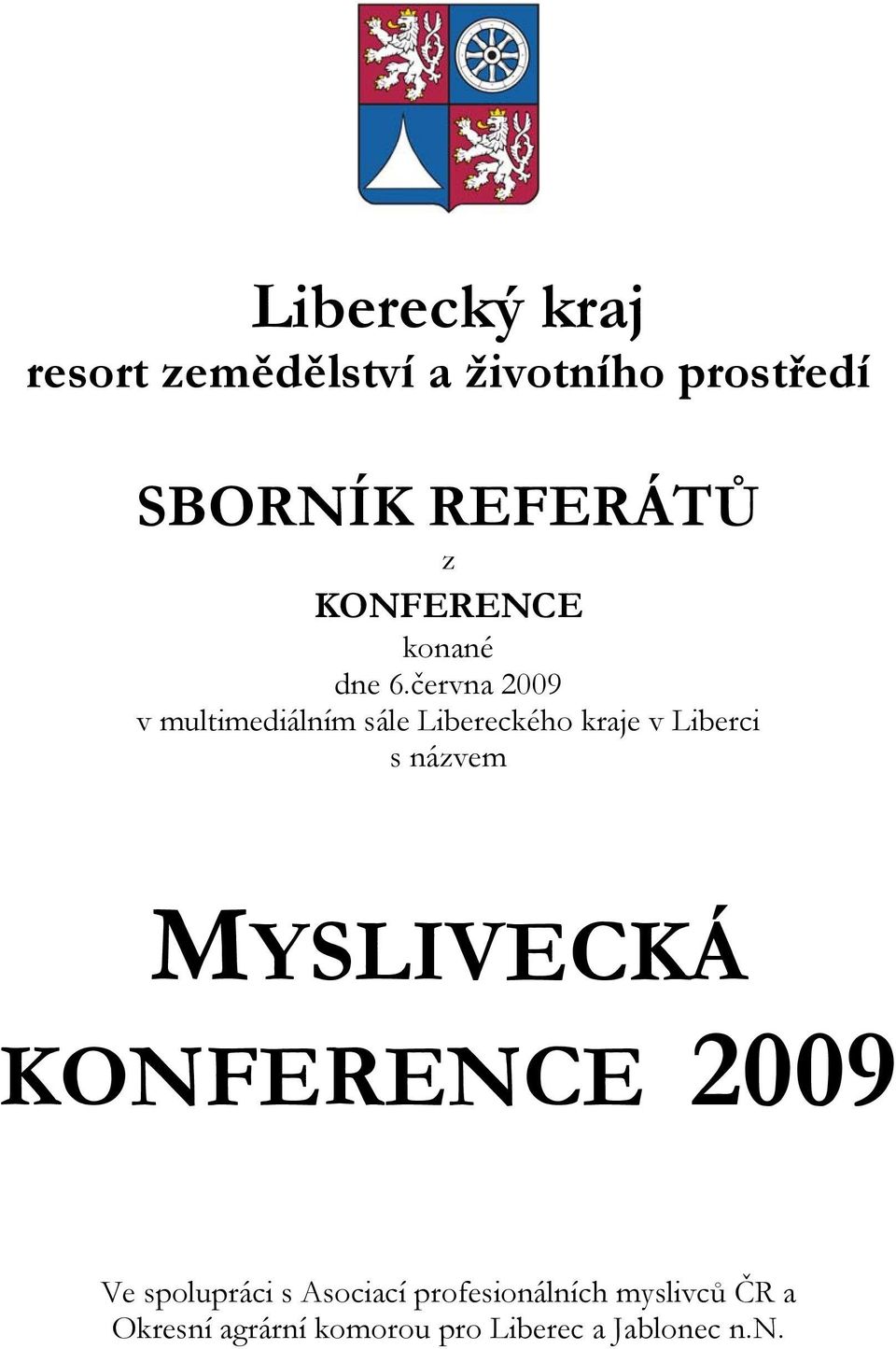 Liberecký kraj
resort zemědělství a životního prostředí

SBORNÍK REFERÁTŮ
z
KONFERENCE
konané
dne 6.června 2009
v multimediálním sále Libereckého kraje v Liberci
s názvem

MYSLIVECKÁ KONFERENCE 2009

Ve spolupráci s Asociací profesionálních myslivců ČR a Okresní agrární komorou pro Liberec a Jablonec n.N.